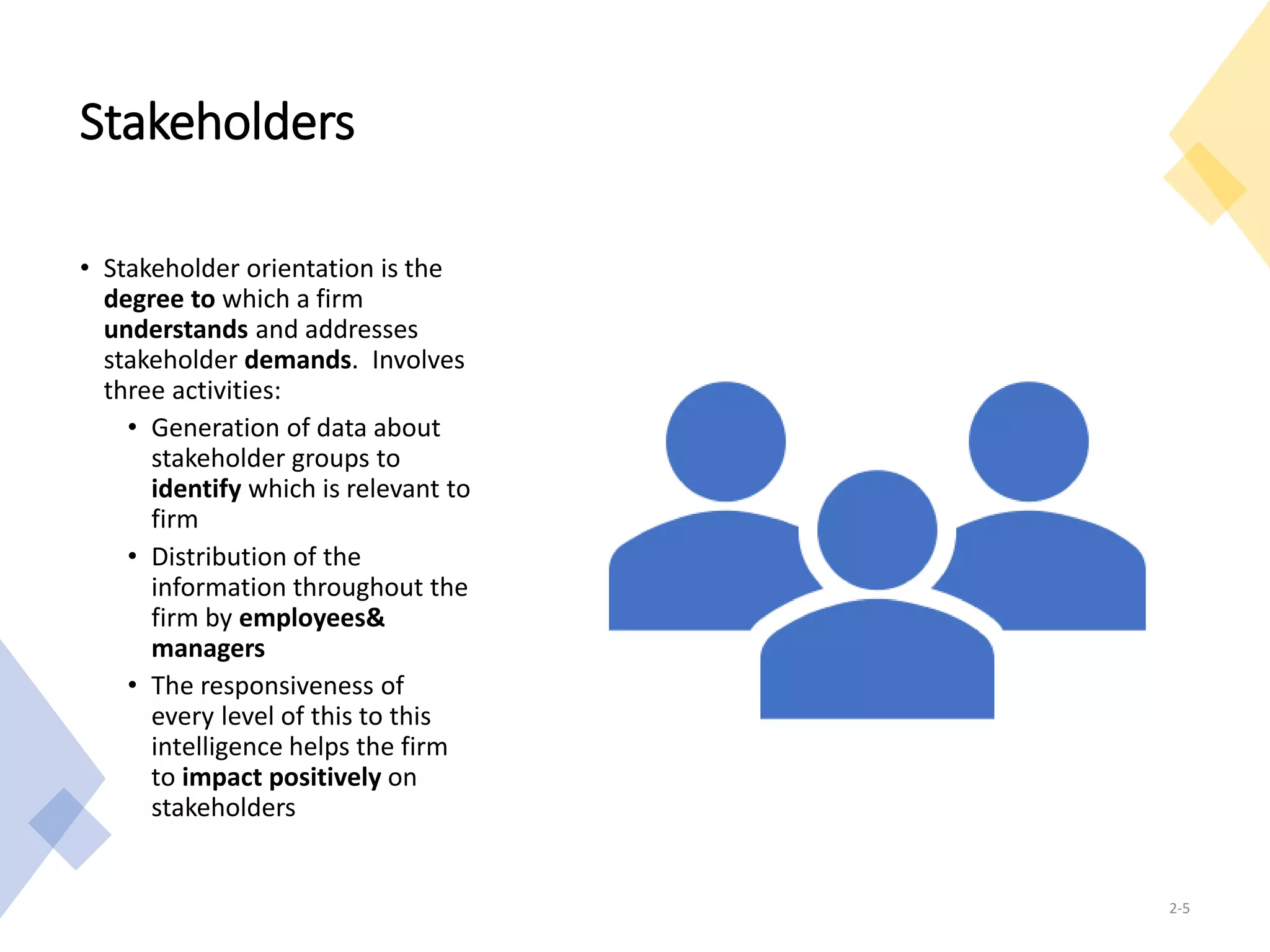 Stakeholders

• Stakeholder orientation is the degree to which a firm understands and addresses stakeholder demands. Involves three activities:
• Generation of data about stakeholder groups to identify which is relevant to firm
• Distribution of the information throughout the firm by employees& managers
• The responsiveness of every level of this to this intelligence helps the firm to impact positively on stakeholders

2-5